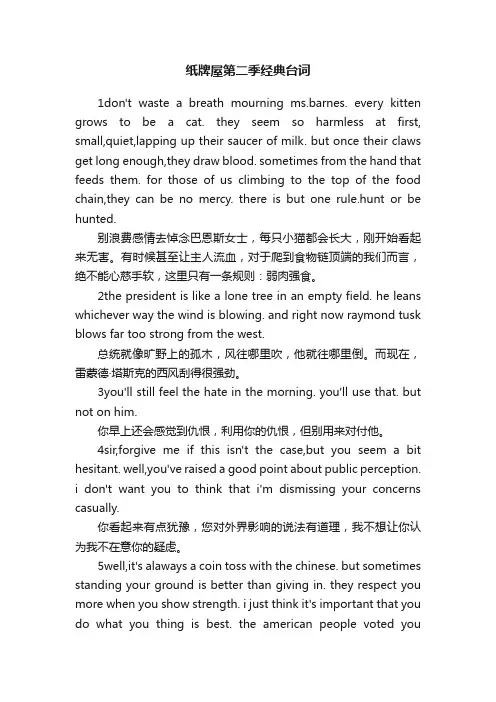 纸牌屋第二季经典台词

1don't waste a breath mourning ms.barnes. every kitten grows to be a cat. they seem so harmless at first, small,quiet,lapping up their saucer of milk. but once their claws get long enough,they draw blood. sometimes from the hand that feeds them. for those of us climbing to the top of the food chain,they can be no mercy. there is but one rule.hunt or be hunted.

别浪费感情去悼念巴恩斯女士，每只小猫都会长大，刚开始看起来无害。有时候甚至让主人流血，对于爬到食物链顶端的我们而言，绝不能心慈手软，这里只有一条规则：弱肉强食。

2the president is like a lone tree in an empty field. he leans whichever way the wind is blowing. and right now raymond tusk blows far too strong from the west.

总统就像旷野上的孤木，风往哪里吹，他就往哪里倒。而现在，雷蒙德·塔斯克的西风刮得很强劲。

3you'll still feel the hate in the morning. you'll use that. but not on him.

你早上还会感觉到仇恨，利用你的仇恨，但别用来对付他。

4sir,forgive me if this isn't the case,but you seem a bit hesitant. well,you've raised a good point about public perception. i don't want you to think that i'm dismissing your concerns casually.

你看起来有点犹豫，您对外界影响的说法有道理，我不想让你认为我不在意你的疑虑。

5well,it's alaways a coin toss with the chinese. but sometimes standing your ground is better than giving in. they respect you more when you show strength. i just think it's important that you do what you thing is best. the american people voted you